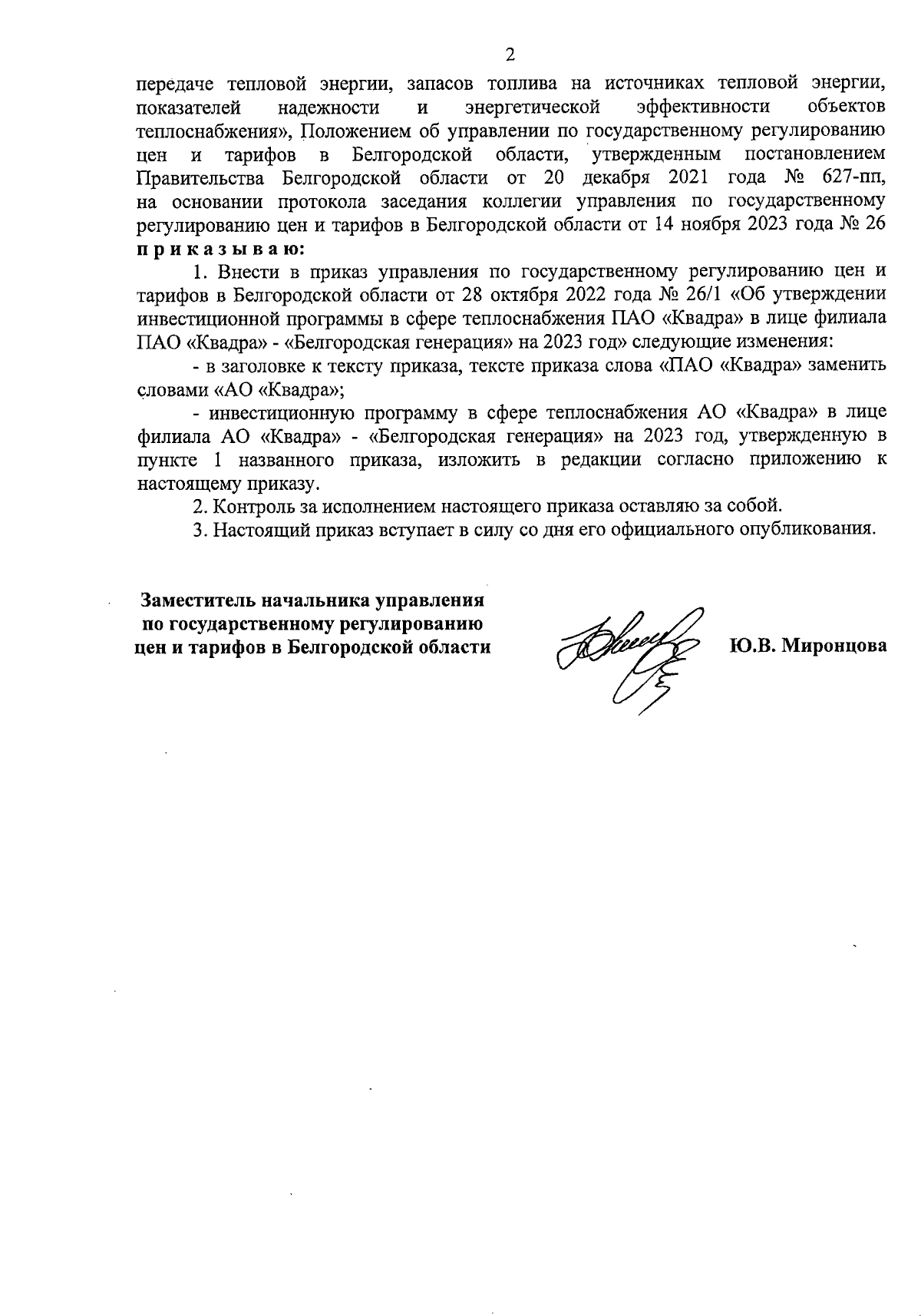 2

передаче тепловой энергии, запасов топлива на источниках тепловой энергии, показателей надежности и энергетической эффективности объектов теплоснабжения», Положением об управлении по государственному регулированию цен и тарифов в Белгородской области, утвержденным постановлением Правительства Белгородской области от 20 декабря 2021 года № 627-пп, на основании протокола заседания коллегии управления по государственному регулированию цен и тарифов в Белгородской области от 14 ноября 2023 года № 26 п р и к а з ы в а ю:

1. Внести в приказ управления по государственному регулированию цен и тарифов в Белгородской области от 28 октября 2022 года № 26/1 «Об утверждении инвестиционной программы в сфере теплоснабжения ПАО «Квадра» в лице филиала ПАО «Квадра» - «Белгородская генерация» на 2023 год» следующие изменения:

- в заголовке к тексту приказа, тексте приказа слова «ПАО «Квадра» заменить словами «АО «Квадра»;

- инвестиционную программу в сфере теплоснабжения АО «Квадра» в лице филиала АО «Квадра» - «Белгородская генерация» на 2023 год, утвержденную в пункте 1 названного приказа, изложить в редакции согласно приложению к настоящему приказу.

2. Контроль за исполнением настоящего приказа оставляю за собой.

3. Настоящий приказ вступает в силу со дня его официального опубликования.

Заместитель начальника управления по государственному регулированию цен и тарифов в Белгородской области

Ю.В. Миронцова